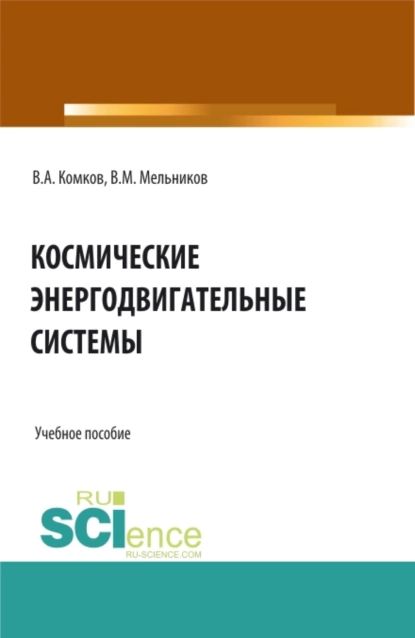 В.А. Комков, В.М. Мельников

КОСМИЧЕСКИЕ ЭНЕРГОДВИГАТЕЛЬНЫЕ СИСТЕМЫ

Учебное пособие

RU SCIence RU-SCIENCE.COM